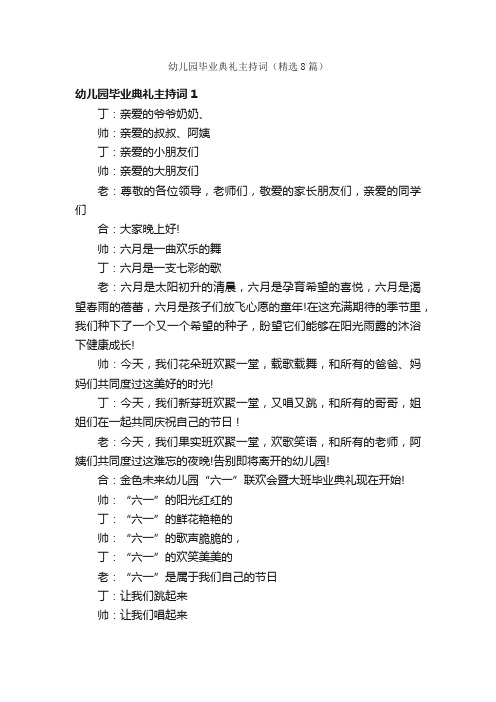 幼儿园毕业典礼主持词（精选8篇）

幼儿园毕业典礼主持词1

丁：亲爱的爷爷奶奶、

帅：亲爱的叔叔、阿姨

丁：亲爱的小朋友们

帅：亲爱的大朋友们

老：尊敬的各位领导，老师们，敬爱的家长朋友们，亲爱的同学们

合：大家晚上好!

帅：六月是一曲欢乐的舞

丁：六月是一支七彩的歌

老：六月是太阳初升的清晨，六月是孕育希望的喜悦，六月是渴望春雨的蓓蕾，六月是孩子们放飞心愿的童年!在这充满期待的季节里，我们种下了一个又一个希望的种子，盼望它们能够在阳光雨露的沐浴下健康成长!

帅：今天，我们花朵班欢聚一堂，载歌载舞，和所有的爸爸、妈妈们共同度过这美好的时光!

丁：今天，我们新芽班欢聚一堂，又唱又跳，和所有的哥哥，姐姐们在一起共同庆祝自己的节日！

老：今天，我们果实班欢聚一堂，欢歌笑语，和所有的老师，阿姨们共同度过这难忘的夜晚!告别即将离开的幼儿园!

合：金色未来幼儿园“六一”联欢会暨大班毕业典礼现在开始!

帅：“六一”的阳光红红的

丁：“六一”的鲜花艳艳的

帅：“六一”的歌声脆脆的，

丁：“六一”的欢笑美美的

老：“六一”是属于我们自己的节日

丁：让我们跳起来

帅：让我们唱起来